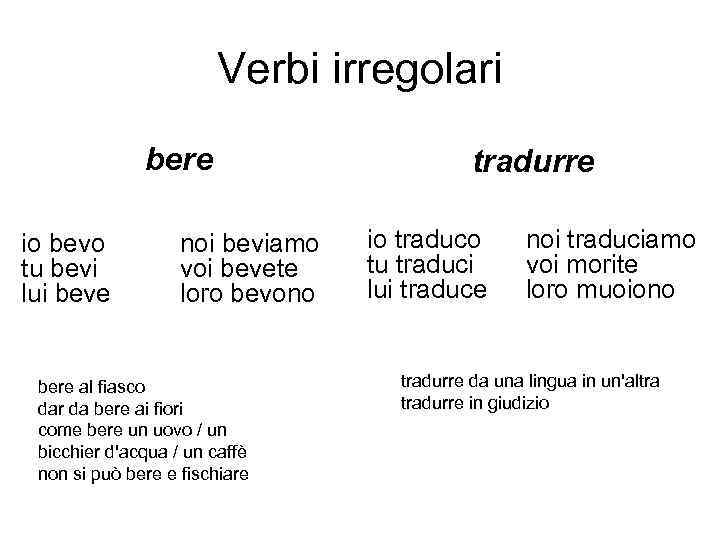 Verbi irregolari

bere

io bevo
tu bevi
lui beve

noi beviamo
voi bevete
loro bevono

bere al fiasco
dar da bere ai fiori
come bere un uovo / un bicchier d'acqua / un caffè
non si può bere e fischiare

tradurre

io traduco
tu traduci
lui traduce

noi traduciamo
voi morite
loro muoiono

tradurre da una lingua in un'altra
tradurre in giudizio